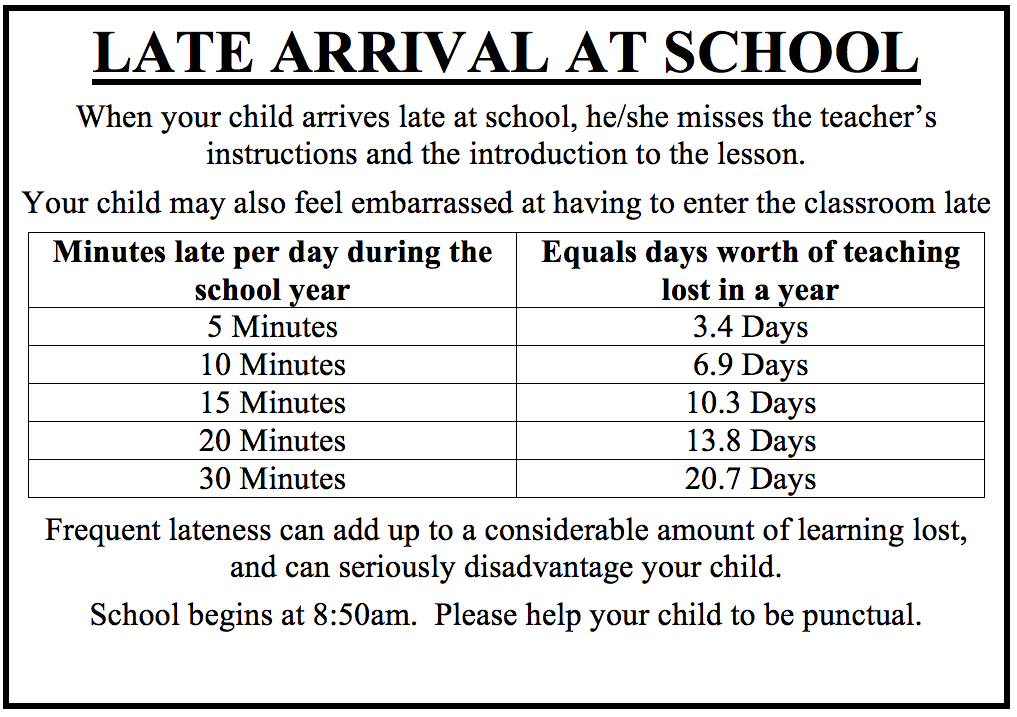 LATE ARRIVAL AT SCHOOL

When your child arrives late at school, he/she misses the teacher's instructions and the introduction to the lesson.

Your child may also feel embarrassed at having to enter the classroom late

| Minutes late per day during the school year | Equals days worth of teaching lost in a year |
|---|---|
| 5 Minutes | 3.4 Days |
| 10 Minutes | 6.9 Days |
| 15 Minutes | 10.3 Days |
| 20 Minutes | 13.8 Days |
| 30 Minutes | 20.7 Days |

Frequent lateness can add up to a considerable amount of learning lost, and can seriously disadvantage your child.

School begins at 8:50am. Please help your child to be punctual.